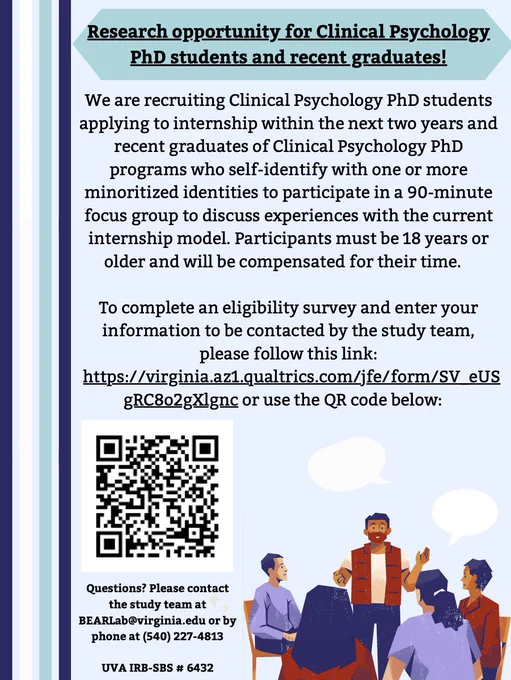 Research opportunity for Clinical Psychology PhD students and recent graduates!

We are recruiting Clinical Psychology PhD students applying to internship within the next two years and recent graduates of Clinical Psychology PhD programs who self-identify with one or more minoritized identities to participate in a 90-minute focus group to discuss experiences with the current internship model. Participants must be 18 years or older and will be compensated for their time.

To complete an eligibility survey and enter your information to be contacted by the study team, please follow this link: https://virginia.az1.qualtrics.com/jfe/form/SV_eUSgRC8o2gXlgnc or use the QR code below:

Questions? Please contact the study team at BEARLab@virginia.edu or by phone at (540) 227-4813

UVA IRB-SBS # 6432